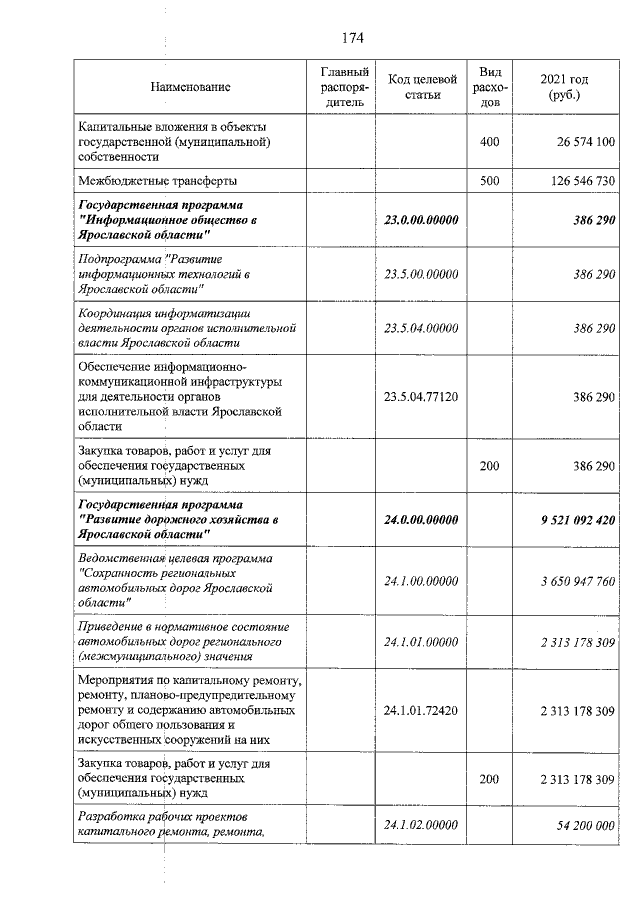 174

| Наименование | Главный распорядитель | Код целевой статьи | Вид расходов | 2021 год (руб.) |
|---|---|---|---|---|
| Капитальные вложения в объекты государственной (муниципальной) собственности | | | 400 | 26 574 100 |
| Межбюджетные трансферты | | | 500 | 126 546 730 |
| Государственная программа "Информационное общество в Ярославской области" | | 23.0.00.00000 | | 386 290 |
| Подпрограмма "Развитие информационных технологий в Ярославской области" | | 23.5.00.00000 | | 386 290 |
| Координация информатизации деятельности органов исполнительной власти Ярославской области | | 23.5.04.00000 | | 386 290 |
| Обеспечение информационно-коммуникационной инфраструктуры для деятельности органов исполнительной власти Ярославской области | | 23.5.04.77120 | | 386 290 |
| Закупка товаров, работ и услуг для обеспечения государственных (муниципальных) нужд | | | 200 | 386 290 |
| Государственная программа "Развитие дорожного хозяйства в Ярославской области" | | 24.0.00.00000 | | 9 521 092 420 |
| Ведомственная целевая программа "Сохранность региональных автомобильных дорог Ярославской области" | | 24.1.00.00000 | | 3 650 947 760 |
| Приведение в нормативное состояние автомобильных дорог регионального (межмуниципального) значения | | 24.1.01.00000 | | 2 313 178 309 |
| Мероприятия по капитальному ремонту, ремонту, планово-предупредительному ремонту и содержанию автомобильных дорог общего пользования и искусственных сооружений на них | | 24.1.01.72420 | | 2 313 178 309 |
| Закупка товаров, работ и услуг для обеспечения государственных (муниципальных) нужд | | | 200 | 2 313 178 309 |
| Разработка рабочих проектов капитального ремонта, ремонта, | | 24.1.02.00000 | | 54 200 000 |